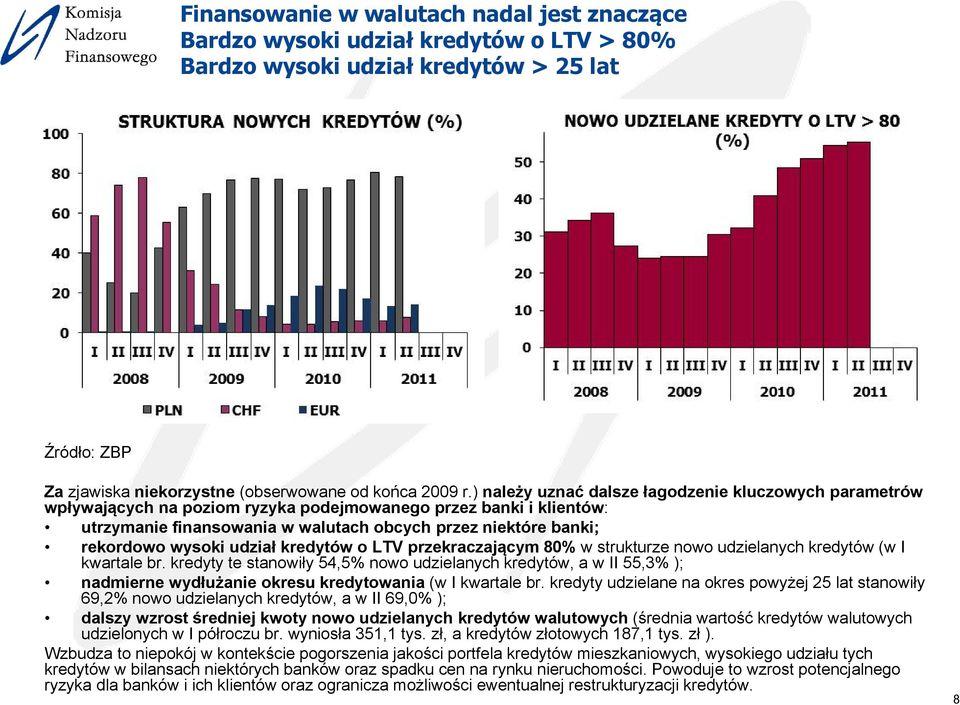 Komisja Nadzoru Finansowego

Finansowanie w walutach nadal jest znaczące
Bardzo wysoki udział kredytów o LTV > 80%
Bardzo wysoki udział kredytów > 25 lat

STRUKTURA NOWYCH KREDYTÓW (%)

100
80
60
40
20
0

I II III IV I II III IV I II III IV I II III IV
2008 2009 2010 2011

PLN CHF EUR

NOWO UDZIELANE KREDYTY O LTV > 80 (%)

50
40
30
20
10
0

I II III IV I II III IV I II III IV I II III IV
2008 2009 2010 2011

Źródło: ZBP

Za zjawiska niekorzystne (obserwowane od końca 2009 r.) należy uznać dalsze łagodzenie kluczowych parametrów wpływających na poziom ryzyka podejmowanego przez banki i klientów:

• utrzymanie finansowania w walutach obcych przez niektóre banki;
• rekordowo wysoki udział kredytów o LTV przekraczającym 80% w strukturze nowo udzielanych kredytów (w I kwartale br. kredyty te stanowiły 54,5% nowo udzielanych kredytów, a w II 55,3% );
• nadmierne wydłużanie okresu kredytowania (w I kwartale br. kredyty udzielane na okres powyżej 25 lat stanowiły 69,2% nowo udzielanych kredytów, a w II 69,0% );
• dalszy wzrost średniej kwoty nowo udzielanych kredytów walutowych (średnia wartość kredytów walutowych udzielonych w I półroczu br. wyniosła 351,1 tys. zł, a kredytów złotowych 187,1 tys. zł ).

Wzbudza to niepokój w kontekście pogorszenia jakości portfela kredytów mieszkaniowych, wysokiego udziału tych kredytów w bilansach niektórych banków oraz spadku cen na rynku nieruchomości. Powoduje to wzrost potencjalnego ryzyka dla banków i ich klientów oraz ogranicza możliwości ewentualnej restrukturyzacji kredytów.

8